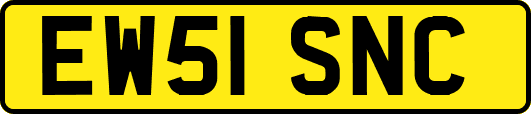 EW51 SNC